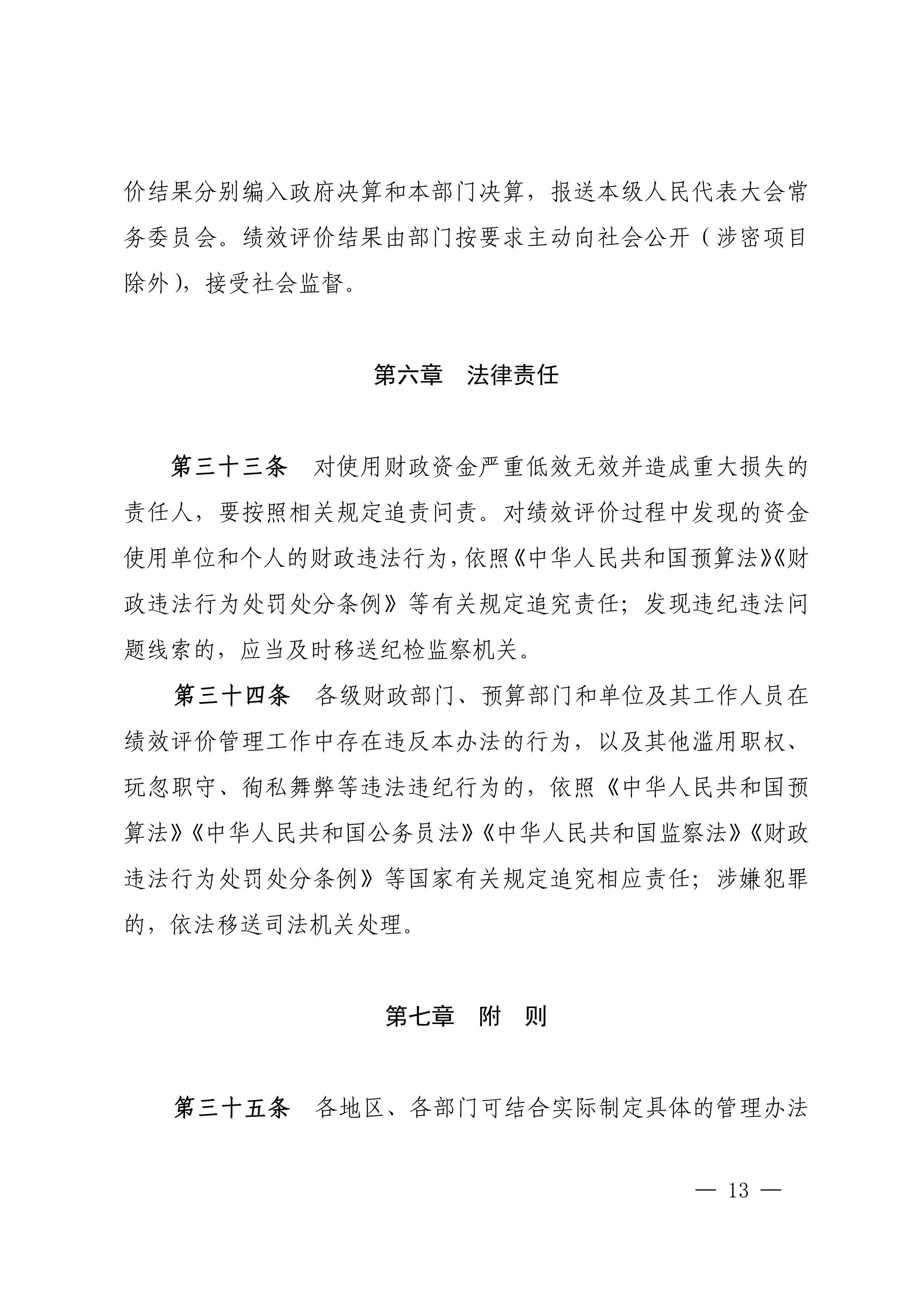 价结果分别编入政府决算和本部门决算，报送本级人民代表大会常务委员会。绩效评价结果由部门按要求主动向社会公开（涉密项目除外），接受社会监督。

第六章　法律责任

第三十三条　对使用财政资金严重低效无效并造成重大损失的责任人，要按照相关规定追责问责。对绩效评价过程中发现的资金使用单位和个人的财政违法行为，依照《中华人民共和国预算法》《财政违法行为处罚处分条例》等有关规定追究责任；发现违纪违法问题线索的，应当及时移送纪检监察机关。

第三十四条　各级财政部门、预算部门和单位及其工作人员在绩效评价管理工作中存在违反本办法的行为，以及其他滥用职权、玩忽职守、徇私舞弊等违法违纪行为的，依照《中华人民共和国预算法》《中华人民共和国公务员法》《中华人民共和国监察法》《财政违法行为处罚处分条例》等国家有关规定追究相应责任；涉嫌犯罪的，依法移送司法机关处理。

第七章　附　则

第三十五条　各地区、各部门可结合实际制定具体的管理办法

— 13 —